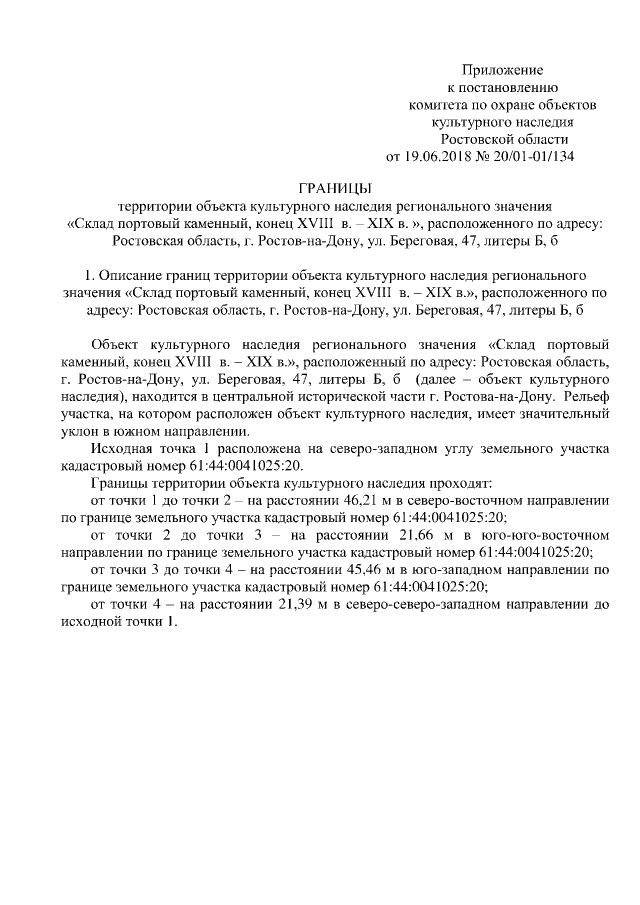 Приложение
к постановлению
комитета по охране объектов
культурного наследия
Ростовской области
от 19.06.2018 № 20/01-01/134

ГРАНИЦЫ
территории объекта культурного наследия регионального значения «Склад портовый каменный, конец XVIII в. – XIX в. », расположенного по адресу: Ростовская область, г. Ростов-на-Дону, ул. Береговая, 47, литеры Б, б

1. Описание границ территории объекта культурного наследия регионального значения «Склад портовый каменный, конец XVIII в. – XIX в.», расположенного по адресу: Ростовская область, г. Ростов-на-Дону, ул. Береговая, 47, литеры Б, б

Объект культурного наследия регионального значения «Склад портовый каменный, конец XVIII в. – XIX в.», расположенный по адресу: Ростовская область, г. Ростов-на-Дону, ул. Береговая, 47, литеры Б, б (далее – объект культурного наследия), находится в центральной исторической части г. Ростова-на-Дону. Рельеф участка, на котором расположен объект культурного наследия, имеет значительный уклон в южном направлении.

Исходная точка 1 расположена на северо-западном углу земельного участка кадастровый номер 61:44:0041025:20.

Границы территории объекта культурного наследия проходят:

от точки 1 до точки 2 – на расстоянии 46,21 м в северо-восточном направлении по границе земельного участка кадастровый номер 61:44:0041025:20;

от точки 2 до точки 3 – на расстоянии 21,66 м в юго-юго-восточном направлении по границе земельного участка кадастровый номер 61:44:0041025:20;

от точки 3 до точки 4 – на расстоянии 45,46 м в юго-западном направлении по границе земельного участка кадастровый номер 61:44:0041025:20;

от точки 4 – на расстоянии 21,39 м в северо-северо-западном направлении до исходной точки 1.